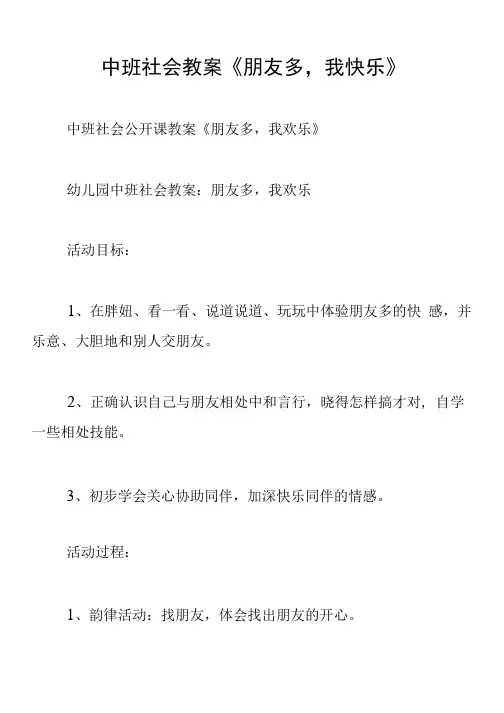 中班社会教案《朋友多，我快乐》

中班社会公开课教案《朋友多，我欢乐》

幼儿园中班社会教案：朋友多，我欢乐

活动目标：

1、在胖妞、看一看、说道说道、玩玩中体验朋友多的快 感，并乐意、大胆地和别人交朋友。

2、正确认识自己与朋友相处中和言行，晓得怎样搞才对，自学一些相处技能。

3、初步学会关心协助同伴，加深快乐同伴的情感。

活动过程：

1、韵律活动：找朋友，体会找出朋友的开心。